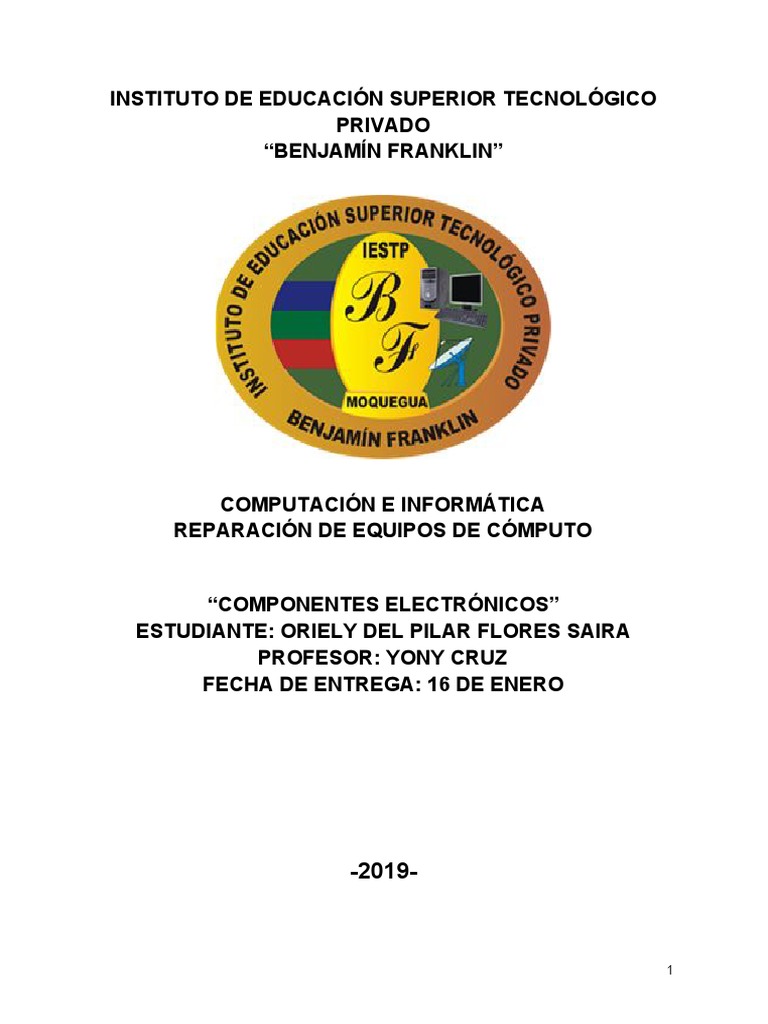 INSTITUTO DE EDUCACIÓN SUPERIOR TECNOLÓGICO PRIVADO
“BENJAMÍN FRANKLIN”

INSTITUTO DE EDUCACIÓN SUPERIOR TECNOLÓGICO PRIVADO
IESTP
BF
MOQUEGUA
BENJAMÍN FRANKLIN

COMPUTACIÓN E INFORMÁTICA
REPARACIÓN DE EQUIPOS DE CÓMPUTO

“COMPONENTES ELECTRÓNICOS”
ESTUDIANTE: ORIELY DEL PILAR FLORES SAIRA
PROFESOR: YONY CRUZ
FECHA DE ENTREGA: 16 DE ENERO

-2019-

1